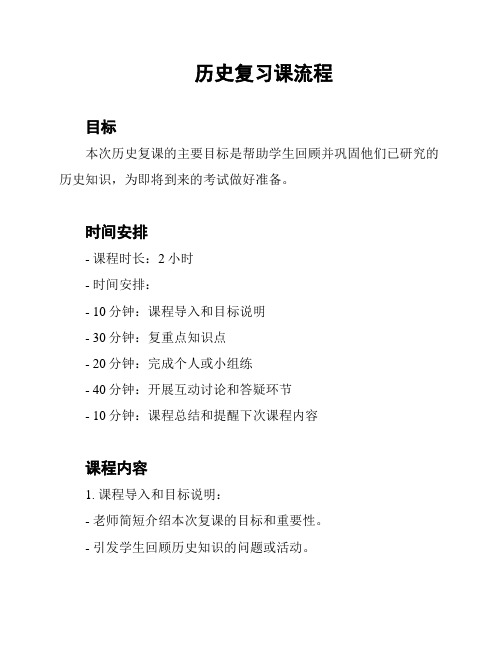 历史复习课流程

目标

本次历史复课的主要目标是帮助学生回顾并巩固他们已研究的历史知识，为即将到来的考试做好准备。

时间安排

- 课程时长：2 小时

- 时间安排：

- 10 分钟：课程导入和目标说明

- 30 分钟：复重点知识点

- 20 分钟：完成个人或小组练

- 40 分钟：开展互动讨论和答疑环节

- 10 分钟：课程总结和提醒下次课程内容

课程内容

1. 课程导入和目标说明：

- 老师简短介绍本次复课的目标和重要性。

- 引发学生回顾历史知识的问题或活动。